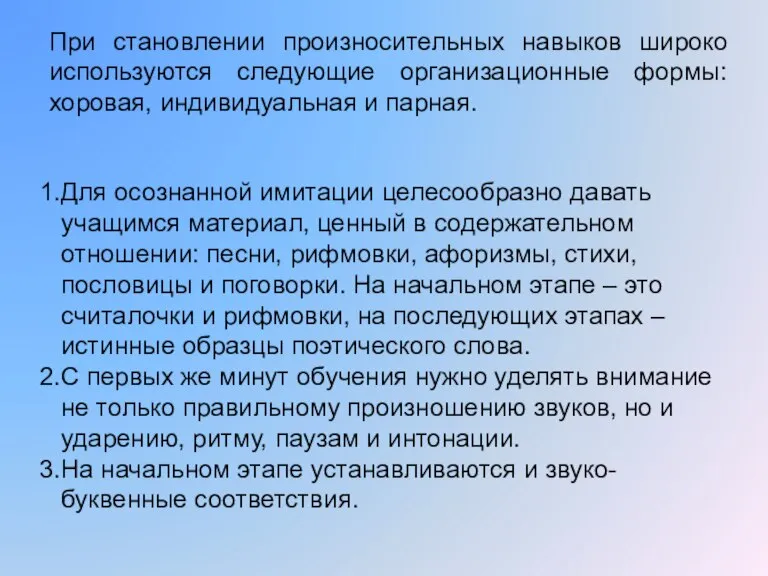 При становлении произносительных навыков широко используются следующие организационные формы: хоровая, индивидуальная и парная.

1.Для осознанной имитации целесообразно давать учащимся материал, ценный в содержательном отношении: песни, рифмовки, афоризмы, стихи, пословицы и поговорки. На начальном этапе – это считалочки и рифмовки, на последующих этапах – истинные образцы поэтического слова.
2.С первых же минут обучения нужно уделять внимание не только правильному произношению звуков, но и ударению, ритму, паузам и интонации.
3.На начальном этапе устанавливаются и звуко-буквенные соответствия.